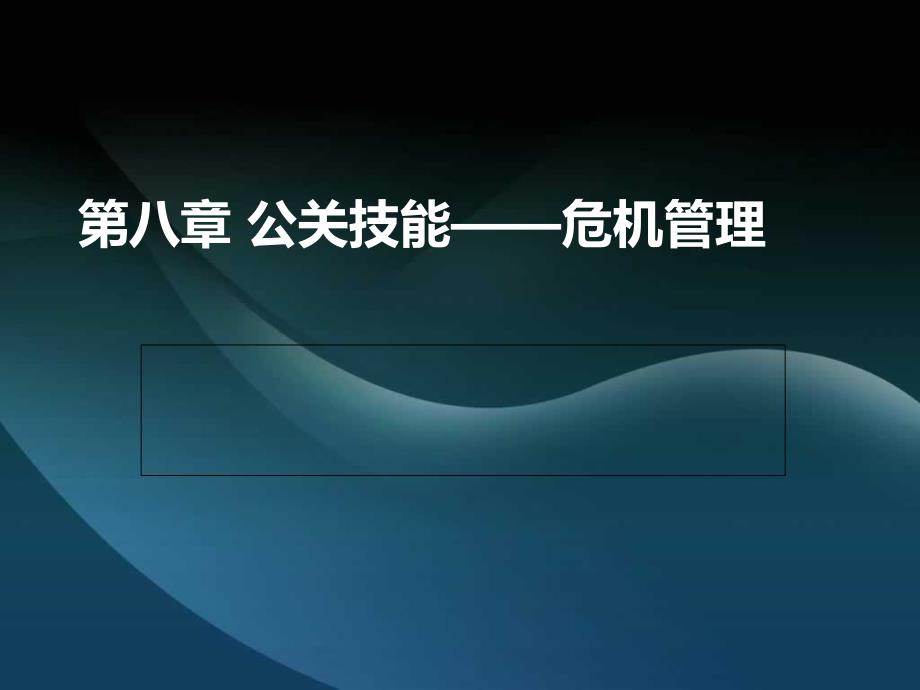 第八章 公关技能——危机管理